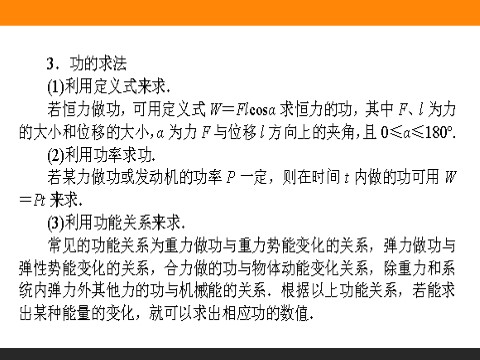 3．功的求法

(1)利用定义式来求．

若恒力做功，可用定义式 $W=Fl\cos\alpha$ 求恒力的功，其中 $F$、$l$ 为力的大小和位移的大小，$\alpha$ 为力 $F$ 与位移 $l$ 方向上的夹角，且 $0\leqslant\alpha\leqslant180°$．

(2)利用功率求功．

若某力做功或发动机的功率 $P$ 一定，则在时间 $t$ 内做的功可用 $W=Pt$ 来求．

(3)利用功能关系来求．

常见的功能关系为重力做功与重力势能变化的关系，弹力做功与弹性势能变化的关系，合力做的功与物体动能变化关系，除重力和系统内弹力外其他力的功与机械能的关系．根据以上功能关系，若能求出某种能量的变化，就可以求出相应功的数值．